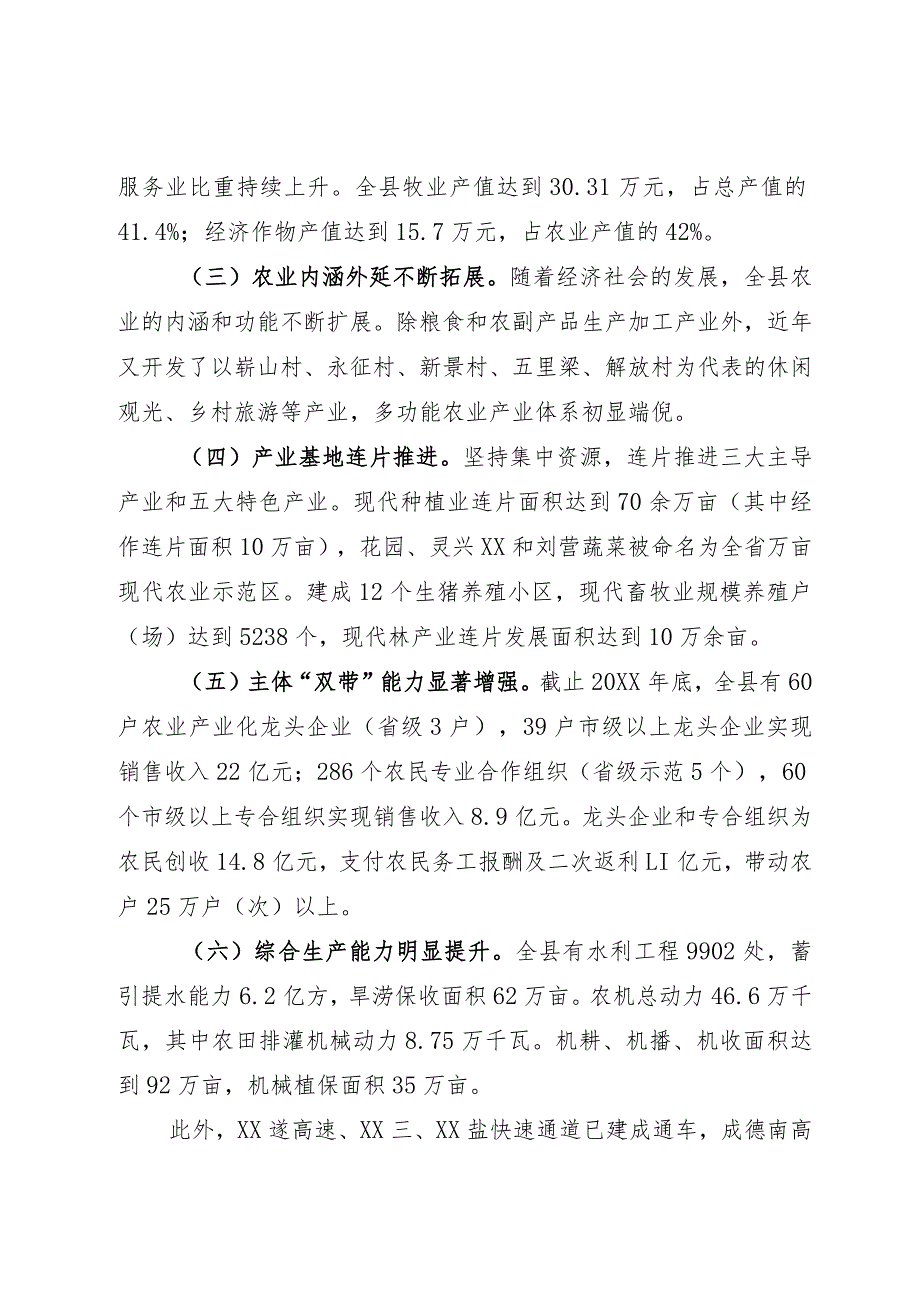 服务业比重持续上升。全县牧业产值达到30.31万元，占总产值的41.4%；经济作物产值达到15.7万元，占农业产值的42%。

（三）农业内涵外延不断拓展。随着经济社会的发展，全县农业的内涵和功能不断扩展。除粮食和农副产品生产加工产业外，近年又开发了以崭山村、永征村、新景村、五里梁、解放村为代表的休闲观光、乡村旅游等产业，多功能农业产业体系初显端倪。

（四）产业基地连片推进。坚持集中资源，连片推进三大主导产业和五大特色产业。现代种植业连片面积达到70余万亩（其中经作连片面积10万亩），花园、灵兴XX和刘营蔬菜被命名为全省万亩现代农业示范区。建成12个生猪养殖小区，现代畜牧业规模养殖户（场）达到5238个，现代林产业连片发展面积达到10万余亩。

（五）主体“双带”能力显著增强。截止20XX年底，全县有60户农业产业化龙头企业（省级3户），39户市级以上龙头企业实现销售收入22亿元；286个农民专业合作组织（省级示范5个），60个市级以上专合组织实现销售收入8.9亿元。龙头企业和专合组织为农民创收14.8亿元，支付农民务工报酬及二次返利LI亿元，带动农户25万户（次）以上。

（六）综合生产能力明显提升。全县有水利工程9902处，蓄引提水能力6.2亿方，旱涝保收面积62万亩。农机总动力46.6万千瓦，其中农田排灌机械动力8.75万千瓦。机耕、机播、机收面积达到92万亩，机械植保面积35万亩。

此外，XX遂高速、XX三、XX盐快速通道已建成通车，成德南高